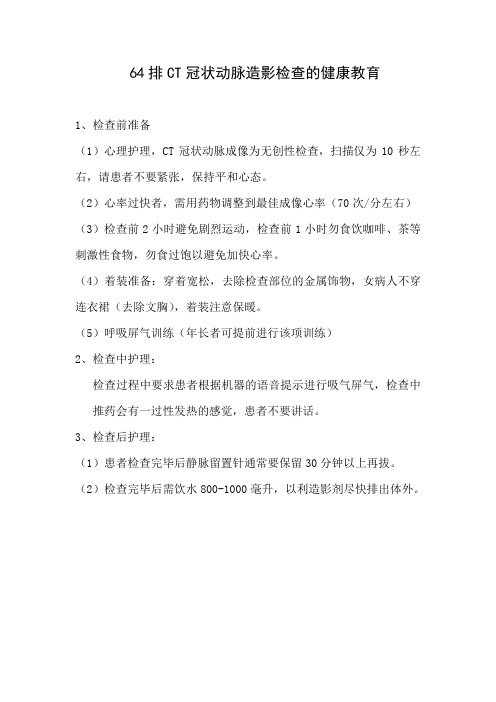 64 排 CT 冠状动脉造影检查的健康教育

1、检查前准备

（1）心理护理，CT 冠状动脉成像为无创性检查，扫描仅为 10 秒左右，请患者不要紧张，保持平和心态。

（2）心率过快者，需用药物调整到最佳成像心率（70 次/分左右）

（3）检查前 2 小时避免剧烈运动，检查前 1 小时勿食饮咖啡、茶等刺激性食物，勿食过饱以避免加快心率。

（4）着装准备：穿着宽松，去除检查部位的金属饰物，女病人不穿连衣裙（去除文胸），着装注意保暖。

（5）呼吸屏气训练（年长者可提前进行该项训练）

2、检查中护理：

检查过程中要求患者根据机器的语音提示进行吸气屏气，检查中推药会有一过性发热的感觉，患者不要讲话。

3、检查后护理：

（1）患者检查完毕后静脉留置针通常要保留 30 分钟以上再拔。

（2）检查完毕后需饮水 800-1000 毫升，以利造影剂尽快排出体外。